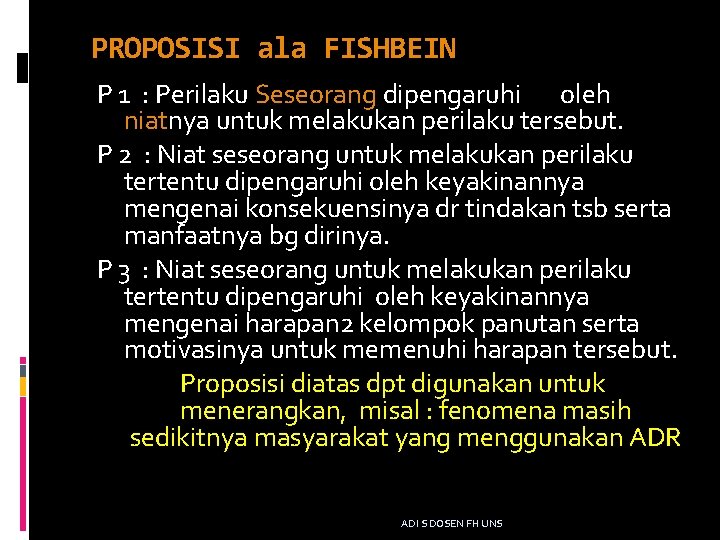 PROPOSISI ala FISHBEIN

P 1 : Perilaku Seseorang dipengaruhi oleh niatnya untuk melakukan perilaku tersebut.

P 2 : Niat seseorang untuk melakukan perilaku tertentu dipengaruhi oleh keyakinannya mengenai konsekuensinya dr tindakan tsb serta manfaatnya bg dirinya.

P 3 : Niat seseorang untuk melakukan perilaku tertentu dipengaruhi oleh keyakinannya mengenai harapan2 kelompok panutan serta motivasinya untuk memenuhi harapan tersebut.

Proposisi diatas dpt digunakan untuk menerangkan, misal : fenomena masih sedikitnya masyarakat yang menggunakan ADR

ADI S DOSEN FH UNS